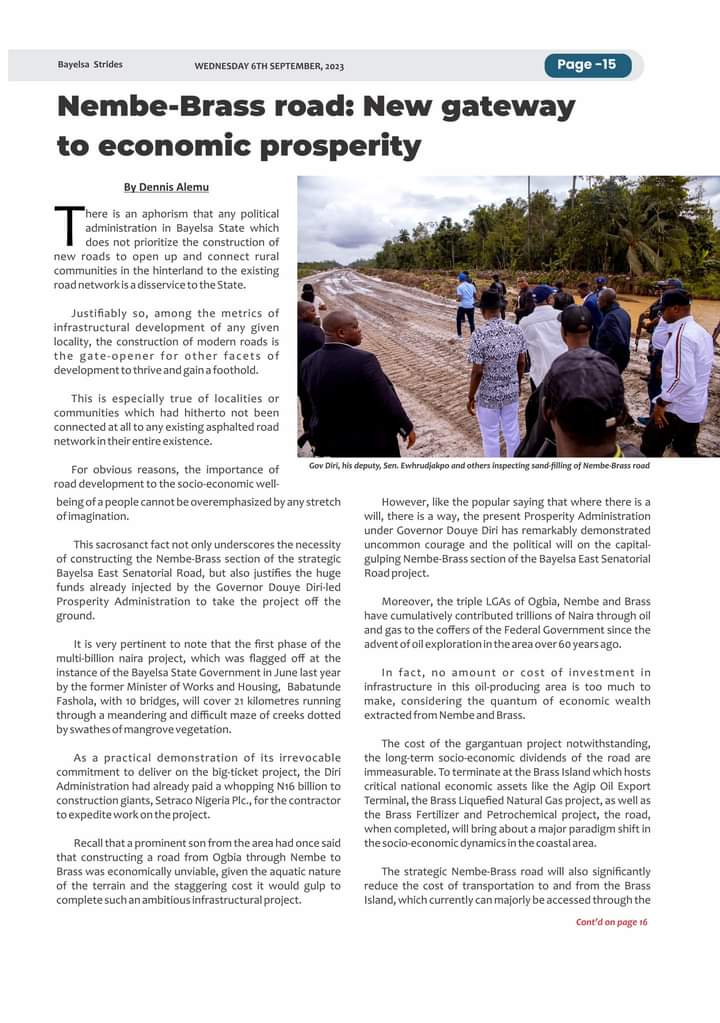 Bayelsa Strides WEDNESDAY 6TH SEPTEMBER, 2023 Page -15

Nembe-Brass road: New gateway to economic prosperity

By Dennis Alemu

There is an aphorism that any political administration in Bayelsa State which does not prioritize the construction of new roads to open up and connect rural communities in the hinterland to the existing road network is a disservice to the State.

Justifiably so, among the metrics of infrastructural development of any given locality, the construction of modern roads is the gate-opener for other facets of development to thrive and gain a foothold.

This is especially true of localities or communities which had hitherto not been connected at all to any existing asphalted road network in their entire existence.

For obvious reasons, the importance of road development to the socio-economic well-being of a people cannot be overemphasized by any stretch of imagination.

Gov Diri, his deputy, Sen. Ewhrudjakpo and others inspecting sand-filling of Nembe-Brass road

This sacrosanct fact not only underscores the necessity of constructing the Nembe-Brass section of the strategic Bayelsa East Senatorial Road, but also justifies the huge funds already injected by the Governor Douye Diri-led Prosperity Administration to take the project off the ground.

It is very pertinent to note that the first phase of the multi-billion naira project, which was flagged off at the instance of the Bayelsa State Government in June last year by the former Minister of Works and Housing, Babatunde Fashola, with 10 bridges, will cover 21 kilometres running through a meandering and difficult maze of creeks dotted by swathes of mangrove vegetation.

As a practical demonstration of its irrevocable commitment to deliver on the big-ticket project, the Diri Administration had already paid a whopping N16 billion to construction giants, Setraco Nigeria Plc., for the contractor to expedite work on the project.

Recall that a prominent son from the area had once said that constructing a road from Ogbia through Nembe to Brass was economically unviable, given the aquatic nature of the terrain and the staggering cost it would gulp to complete such an ambitious infrastructural project.

However, like the popular saying that where there is a will, there is a way, the present Prosperity Administration under Governor Douye Diri has remarkably demonstrated uncommon courage and the political will on the capital-gulping Nembe-Brass section of the Bayelsa East Senatorial Road project.

Moreover, the triple LGAs of Ogbia, Nembe and Brass have cumulatively contributed trillions of Naira through oil and gas to the coffers of the Federal Government since the advent of oil exploration in the area over 60 years ago.

In fact, no amount or cost of investment in infrastructure in this oil-producing area is too much to make, considering the quantum of economic wealth extracted from Nembe and Brass.

The cost of the gargantuan project notwithstanding, the long-term socio-economic dividends of the road are immeasurable. To terminate at the Brass Island which hosts critical national economic assets like the Agip Oil Export Terminal, the Brass Liquefied Natural Gas project, as well as the Brass Fertilizer and Petrochemical project, the road, when completed, will bring about a major paradigm shift in the socio-economic dynamics in the coastal area.

The strategic Nembe-Brass road will also significantly reduce the cost of transportation to and from the Brass Island, which currently can majorly be accessed through the

Cont'd on page 16